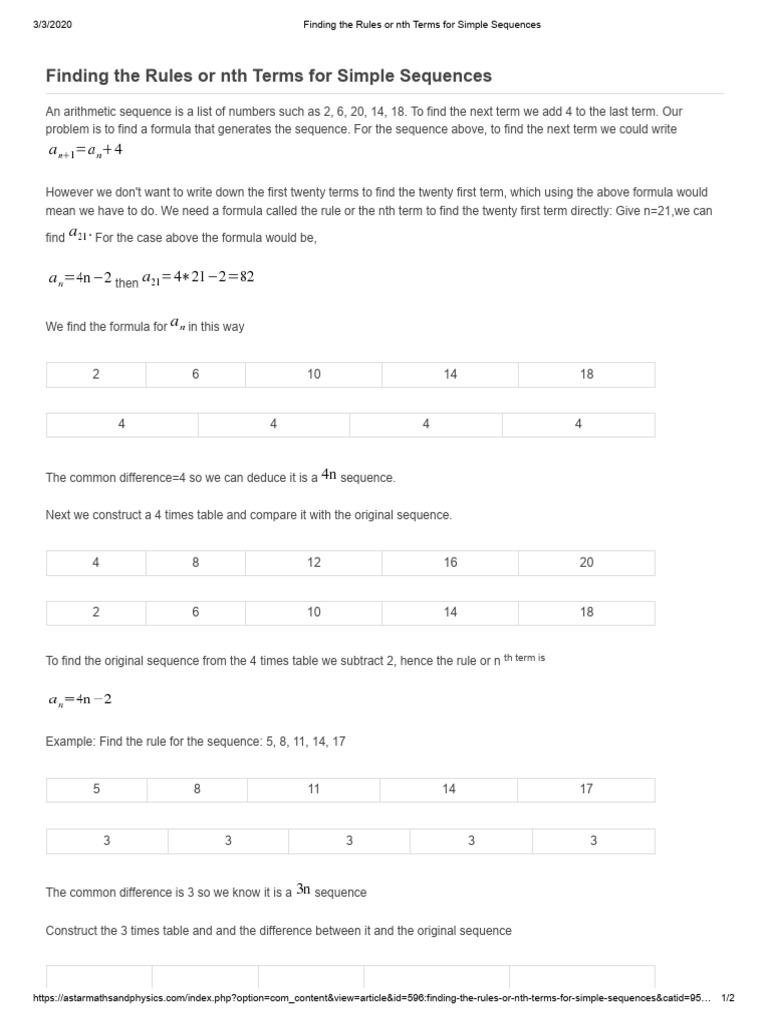 3/3/2020 Finding the Rules or nth Terms for Simple Sequences

Finding the Rules or nth Terms for Simple Sequences

An arithmetic sequence is a list of numbers such as 2, 6, 20, 14, 18. To find the next term we add 4 to the last term. Our problem is to find a formula that generates the sequence. For the sequence above, to find the next term we could write

$a_{n+1}=a_n+4$

However we don't want to write down the first twenty terms to find the twenty first term, which using the above formula would mean we have to do. We need a formula called the rule or the nth term to find the twenty first term directly: Give n=21,we can find $a_{21}$. For the case above the formula would be,

$a_n=4n-2$ then $a_{21}=4*21-2=82$

We find the formula for $a_n$ in this way

| 2 | 6 | 10 | 14 | 18 |
|---|---|---|---|---|

| 4 | 4 | 4 | 4 |
|---|---|---|---|

The common difference=4 so we can deduce it is a $4n$ sequence.

Next we construct a 4 times table and compare it with the original sequence.

| 4 | 8 | 12 | 16 | 20 |
|---|---|---|---|---|

| 2 | 6 | 10 | 14 | 18 |
|---|---|---|---|---|

To find the original sequence from the 4 times table we subtract 2, hence the rule or n th term is

$a_n=4n-2$

Example: Find the rule for the sequence: 5, 8, 11, 14, 17

| 5 | 8 | 11 | 14 | 17 |
|---|---|---|---|---|

| 3 | 3 | 3 | 3 | 3 |
|---|---|---|---|---|

The common difference is 3 so we know it is a $3n$ sequence

Construct the 3 times table and and the difference between it and the original sequence

https://astarmathsandphysics.com/index.php?option=com_content&view=article&id=596:finding-the-rules-or-nth-terms-for-simple-sequences&catid=95... 1/2